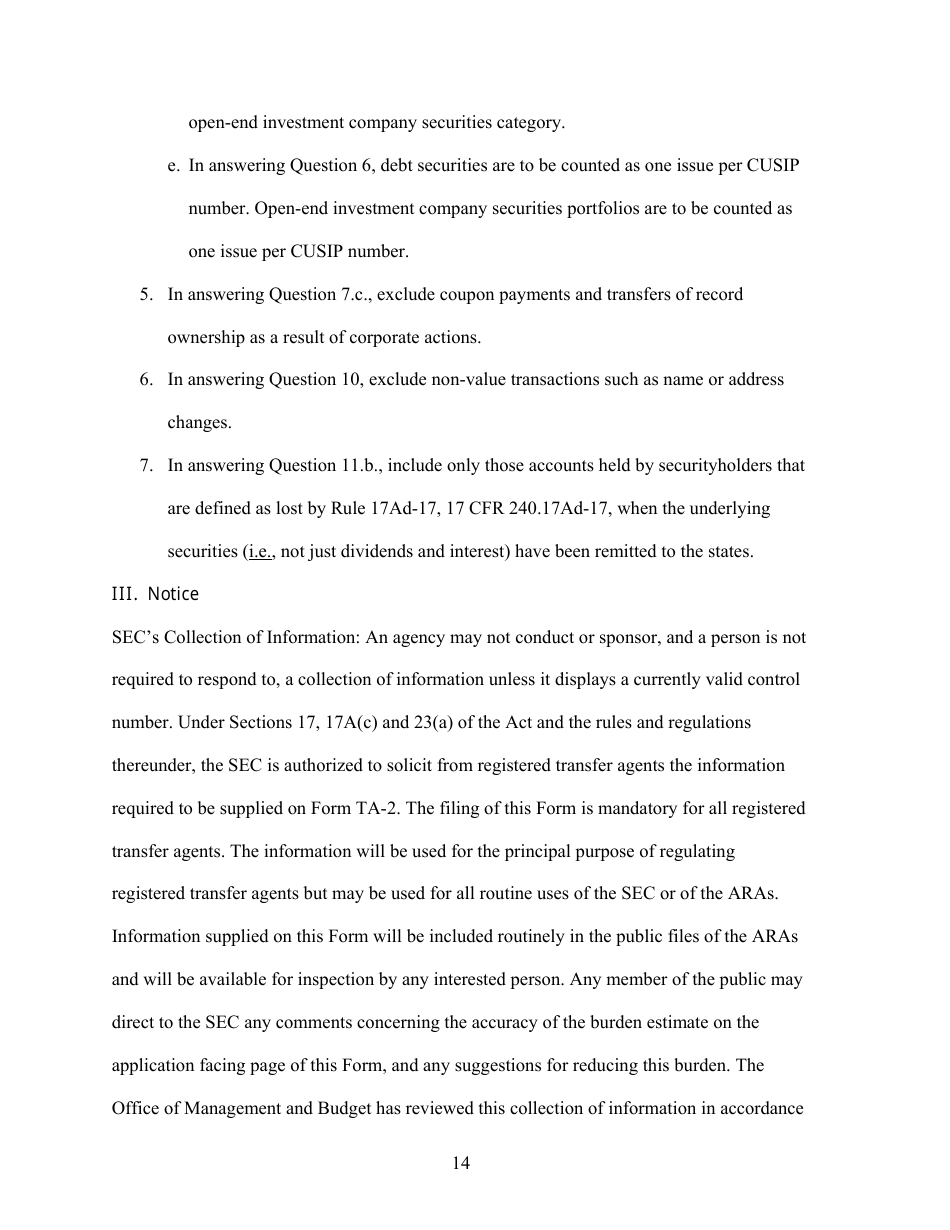 open-end investment company securities category.

e. In answering Question 6, debt securities are to be counted as one issue per CUSIP number. Open-end investment company securities portfolios are to be counted as one issue per CUSIP number.

5. In answering Question 7.c., exclude coupon payments and transfers of record ownership as a result of corporate actions.

6. In answering Question 10, exclude non-value transactions such as name or address changes.

7. In answering Question 11.b., include only those accounts held by securityholders that are defined as lost by Rule 17Ad-17, 17 CFR 240.17Ad-17, when the underlying securities (i.e., not just dividends and interest) have been remitted to the states.

III. Notice

SEC's Collection of Information: An agency may not conduct or sponsor, and a person is not required to respond to, a collection of information unless it displays a currently valid control number. Under Sections 17, 17A(c) and 23(a) of the Act and the rules and regulations thereunder, the SEC is authorized to solicit from registered transfer agents the information required to be supplied on Form TA-2. The filing of this Form is mandatory for all registered transfer agents. The information will be used for the principal purpose of regulating registered transfer agents but may be used for all routine uses of the SEC or of the ARAs. Information supplied on this Form will be included routinely in the public files of the ARAs and will be available for inspection by any interested person. Any member of the public may direct to the SEC any comments concerning the accuracy of the burden estimate on the application facing page of this Form, and any suggestions for reducing this burden. The Office of Management and Budget has reviewed this collection of information in accordance

14